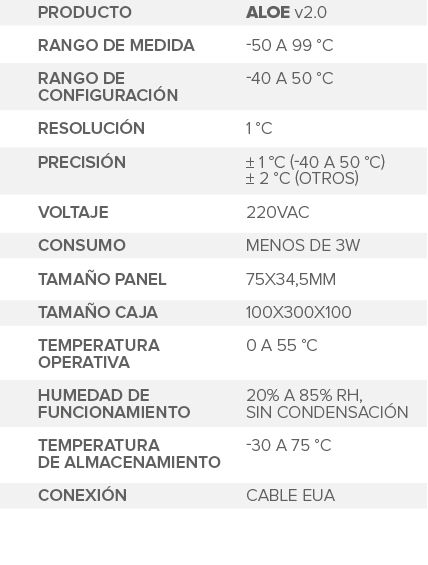 | PRODUCTO | ALOE v2.0 |
|---|---|
| RANGO DE MEDIDA | -50 A 99 °C |
| RANGO DE CONFIGURACIÓN | -40 A 50 °C |
| RESOLUCIÓN | 1 °C |
| PRECISIÓN | ± 1 °C (-40 A 50 °C) ± 2 °C (OTROS) |
| VOLTAJE | 220VAC |
| CONSUMO | MENOS DE 3W |
| TAMAÑO PANEL | 75X34,5MM |
| TAMAÑO CAJA | 100X300X100 |
| TEMPERATURA OPERATIVA | 0 A 55 °C |
| HUMEDAD DE FUNCIONAMIENTO | 20% A 85% RH, SIN CONDENSACIÓN |
| TEMPERATURA DE ALMACENAMIENTO | -30 A 75 °C |
| CONEXIÓN | CABLE EUA |